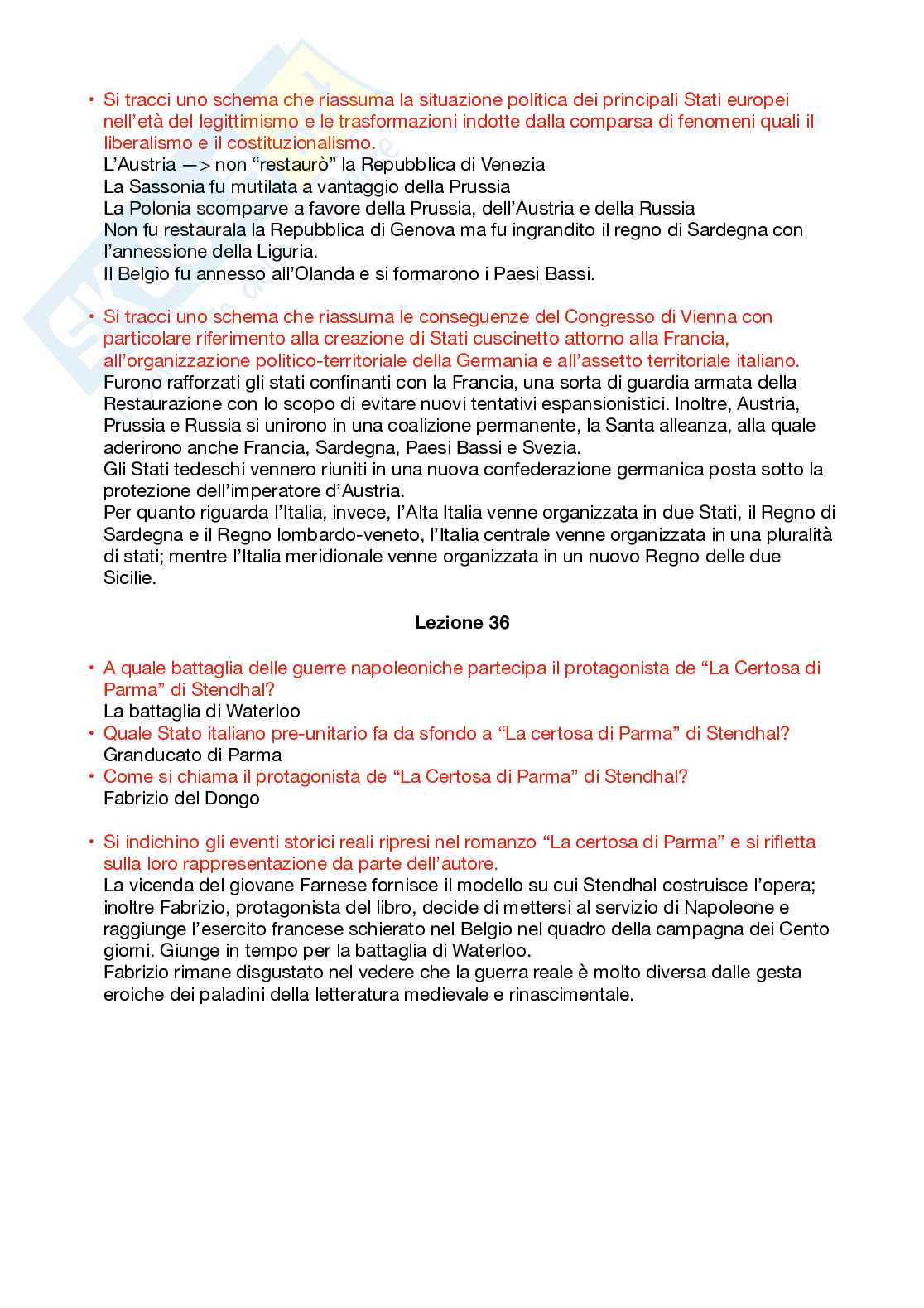 • Si tracci uno schema che riassuma la situazione politica dei principali Stati europei nell'età del legittimismo e le trasformazioni indotte dalla comparsa di fenomeni quali il liberalismo e il costituzionalismo.
L'Austria —> non "restaurò" la Repubblica di Venezia
La Sassonia fu mutilata a vantaggio della Prussia
La Polonia scomparve a favore della Prussia, dell'Austria e della Russia
Non fu restaurala la Repubblica di Genova ma fu ingrandito il regno di Sardegna con l'annessione della Liguria.
Il Belgio fu annesso all'Olanda e si formarono i Paesi Bassi.

• Si tracci uno schema che riassuma le conseguenze del Congresso di Vienna con particolare riferimento alla creazione di Stati cuscinetto attorno alla Francia, all'organizzazione politico-territoriale della Germania e all'assetto territoriale italiano.
Furono rafforzati gli stati confinanti con la Francia, una sorta di guardia armata della Restaurazione con lo scopo di evitare nuovi tentativi espansionistici. Inoltre, Austria, Prussia e Russia si unirono in una coalizione permanente, la Santa alleanza, alla quale aderirono anche Francia, Sardegna, Paesi Bassi e Svezia.
Gli Stati tedeschi vennero riuniti in una nuova confederazione germanica posta sotto la protezione dell'imperatore d'Austria.
Per quanto riguarda l'Italia, invece, l'Alta Italia venne organizzata in due Stati, il Regno di Sardegna e il Regno lombardo-veneto, l'Italia centrale venne organizzata in una pluralità di stati; mentre l'Italia meridionale venne organizzata in un nuovo Regno delle due Sicilie.

Lezione 36

• A quale battaglia delle guerre napoleoniche partecipa il protagonista de "La Certosa di Parma" di Stendhal?
La battaglia di Waterloo
• Quale Stato italiano pre-unitario fa da sfondo a "La certosa di Parma" di Stendhal?
Granducato di Parma
• Come si chiama il protagonista de "La Certosa di Parma" di Stendhal?
Fabrizio del Dongo

• Si indichino gli eventi storici reali ripresi nel romanzo "La certosa di Parma" e si rifletta sulla loro rappresentazione da parte dell'autore.
La vicenda del giovane Farnese fornisce il modello su cui Stendhal costruisce l'opera; inoltre Fabrizio, protagonista del libro, decide di mettersi al servizio di Napoleone e raggiunge l'esercito francese schierato nel Belgio nel quadro della campagna dei Cento giorni. Giunge in tempo per la battaglia di Waterloo.
Fabrizio rimane disgustato nel vedere che la guerra reale è molto diversa dalle gesta eroiche dei paladini della letteratura medievale e rinascimentale.